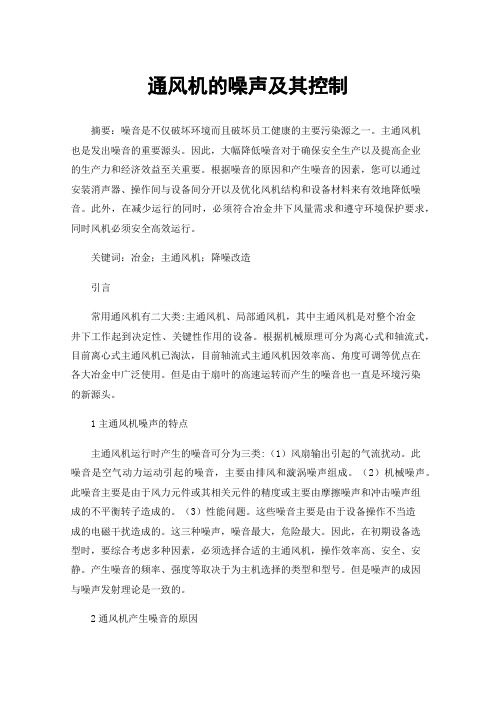 通风机的噪声及其控制

摘要：噪音是不仅破坏环境而且破坏员工健康的主要污染源之一。主通风机也是发出噪音的重要源头。因此，大幅降低噪音对于确保安全生产以及提高企业的生产力和经济效益至关重要。根据噪音的原因和产生噪音的因素，您可以通过安装消声器、操作间与设备间分开以及优化风机结构和设备材料来有效地降低噪音。此外，在减少运行的同时，必须符合冶金井下风量需求和遵守环境保护要求，同时风机必须安全高效运行。

关键词：冶金；主通风机；降噪改造

引言

常用通风机有二大类:主通风机、局部通风机，其中主通风机是对整个冶金井下工作起到决定性、关键性作用的设备。根据机械原理可分为离心式和轴流式，目前离心式主通风机已淘汰，目前轴流式主通风机因效率高、角度可调等优点在各大冶金中广泛使用。但是由于扇叶的高速运转而产生的噪音也一直是环境污染的新源头。

1 主通风机噪声的特点

主通风机运行时产生的噪音可分为三类:（1）风扇输出引起的气流扰动。此噪音是空气动力运动引起的噪音，主要由排风和漩涡噪声组成。（2）机械噪声。此噪音主要是由于风力元件或其相关元件的精度或主要由摩擦噪声和冲击噪声组成的不平衡转子造成的。（3）性能问题。这些噪音主要是由于设备操作不当造成的电磁干扰造成的。这三种噪声，噪音最大，危险最大。因此，在初期设备选型时，要综合考虑多种因素，必须选择合适的主通风机，操作效率高、安全、安静。产生噪音的频率、强度等取决于为主机选择的类型和型号。但是噪声的成因与噪声发射理论是一致的。

2 通风机产生噪音的原因